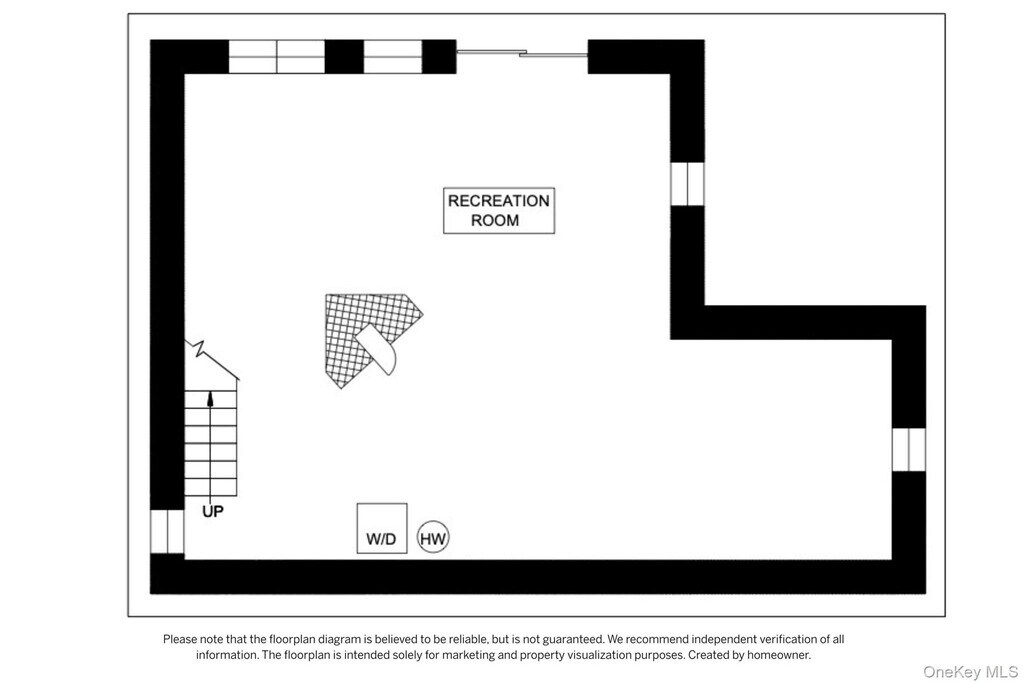 RECREATION ROOM

UP

W/D

HW

Please note that the floorplan diagram is believed to be reliable, but is not guaranteed. We recommend independent verification of all information. The floorplan is intended solely for marketing and property visualization purposes. Created by homeowner.

OneKey MLS